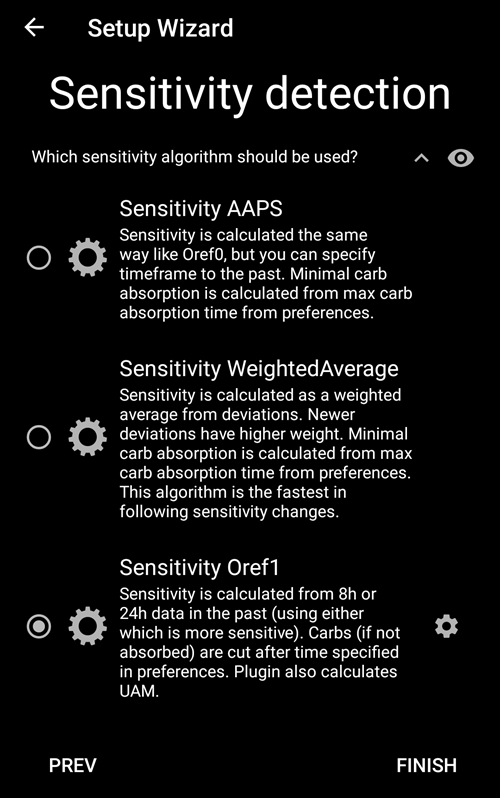 Setup Wizard

Sensitivity detection

Which sensitivity algorithm should be used?

Sensitivity AAPS
Sensitivity is calculated the same way like Oref0, but you can specify timeframe to the past. Minimal carb absorption is calculated from max carb absorption time from preferences.

Sensitivity WeightedAverage
Sensitivity is calculated as a weighted average from deviations. Newer deviations have higher weight. Minimal carb absorption is calculated from max carb absorption time from preferences. This algorithm is the fastest in following sensitivity changes.

Sensitivity Oref1
Sensitivity is calculated from 8h or 24h data in the past (using either which is more sensitive). Carbs (if not absorbed) are cut after time specified in preferences. Plugin also calculates UAM.

PREV

FINISH